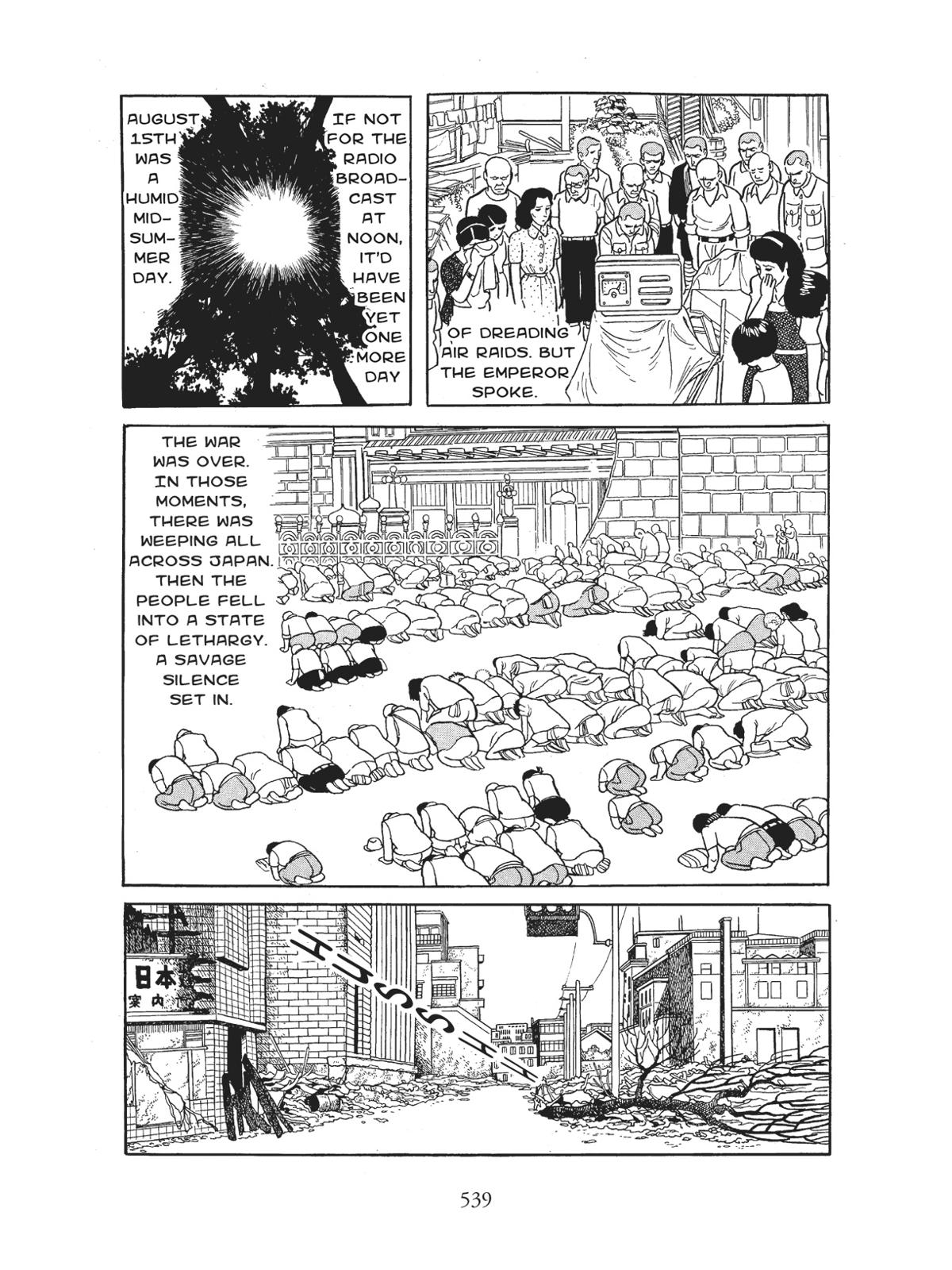 AUGUST 15TH WAS A HUMID MIDSUMMER DAY.

IF NOT FOR THE RADIO BROADCAST AT NOON, IT'D HAVE BEEN YET ONE MORE DAY

OF DREADING AIR RAIDS. BUT THE EMPEROR SPOKE.

THE WAR WAS OVER. IN THOSE MOMENTS, THERE WAS WEEPING ALL ACROSS JAPAN. THEN THE PEOPLE FELL INTO A STATE OF LETHARGY. A SAVAGE SILENCE SET IN.

日本
案内

HUSSH

539